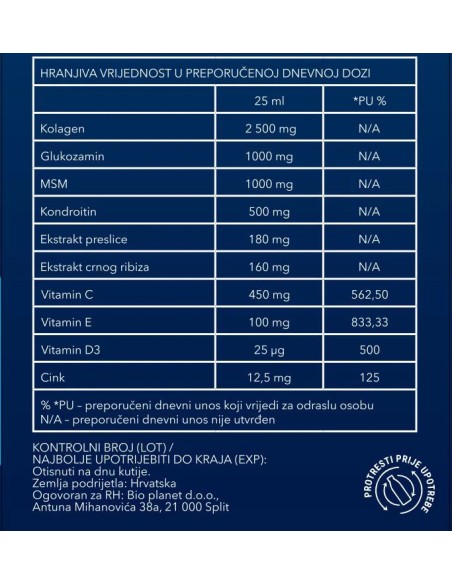 HRANJIVA VRIJEDNOST U PREPORUČENOJ DNEVNOJ DOZI

| | 25 ml | *PU % |
|---|---|---|
| Kolagen | 2 500 mg | N/A |
| Glukozamin | 1000 mg | N/A |
| MSM | 1000 mg | N/A |
| Kondroitin | 500 mg | N/A |
| Ekstrakt preslice | 180 mg | N/A |
| Ekstrakt crnog ribiza | 160 mg | N/A |
| Vitamin C | 450 mg | 562,50 |
| Vitamin E | 100 mg | 833,33 |
| Vitamin D3 | 25 µg | 500 |
| Cink | 12,5 mg | 125 |

% *PU – preporučeni dnevni unos koji vrijedi za odraslu osobu
N/A – preporučeni dnevni unos nije utvrđen

KONTROLNI BROJ (LOT) /
NAJBOLJE UPOTRIJEBITI DO KRAJA (EXP):
Otisnuti na dnu kutije.
Zemlja podrijetla: Hrvatska
Ogovoran za RH: Bio planet d.o.o.,
Antuna Mihanovića 38a, 21 000 Split

PROTRESTI PRIJE UPOTREBE